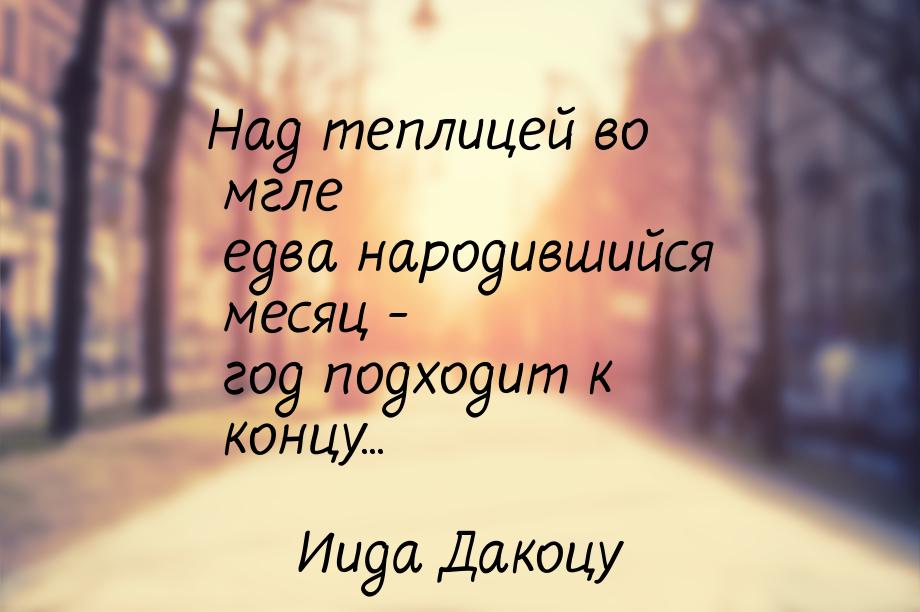 Над теплицей во мгле
едва народившийся месяц -
год подходит к концу...

Иида Дакоцу